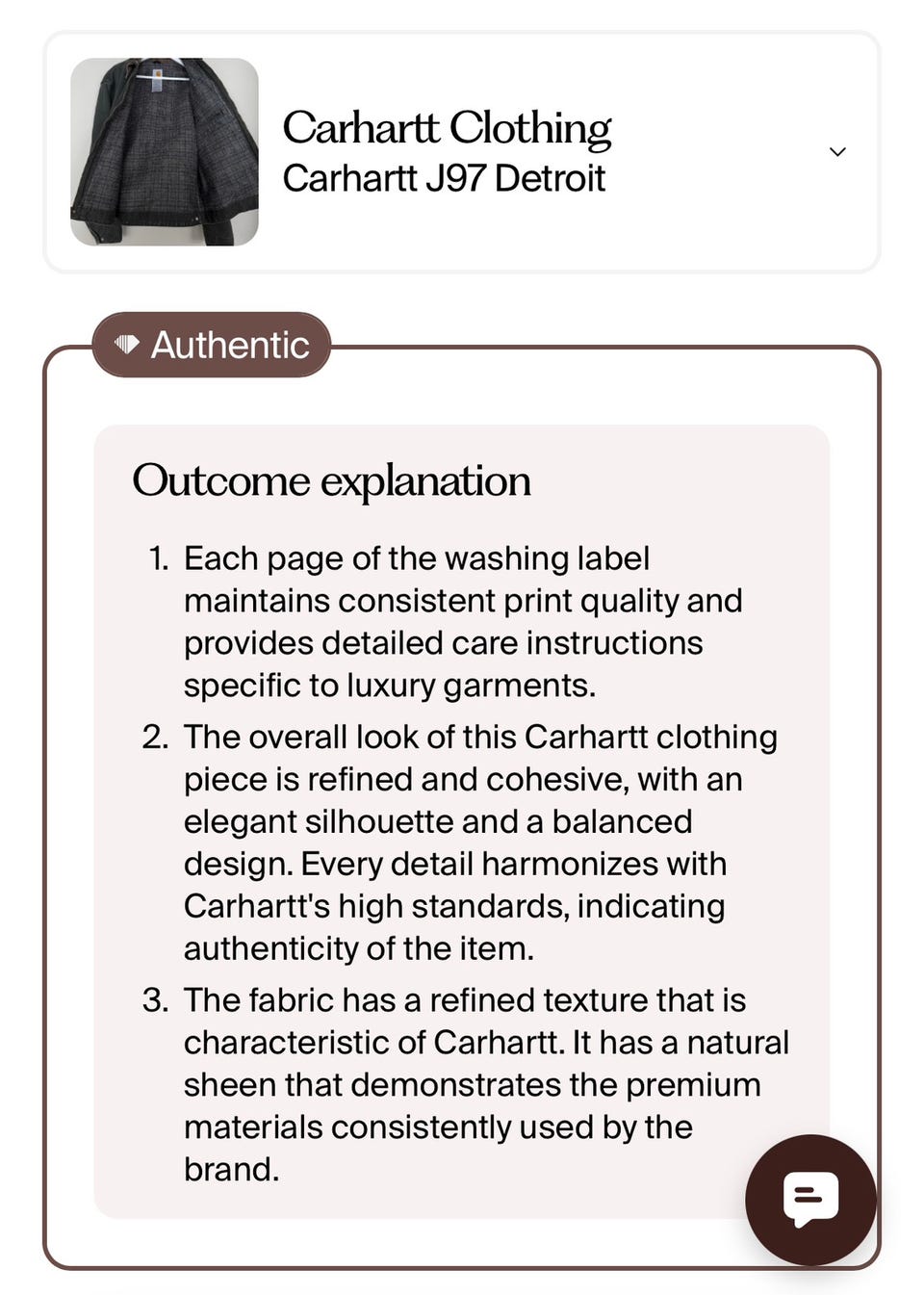 Carhartt Clothing
Carhartt J97 Detroit

Authentic

Outcome explanation

1. Each page of the washing label maintains consistent print quality and provides detailed care instructions specific to luxury garments.
2. The overall look of this Carhartt clothing piece is refined and cohesive, with an elegant silhouette and a balanced design. Every detail harmonizes with Carhartt's high standards, indicating authenticity of the item.
3. The fabric has a refined texture that is characteristic of Carhartt. It has a natural sheen that demonstrates the premium materials consistently used by the brand.